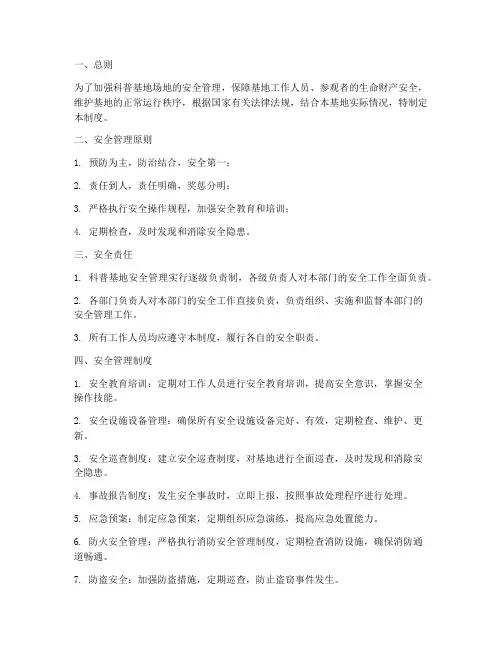 一、总则

为了加强科普基地场地的安全管理，保障基地工作人员、参观者的生命财产安全，维护基地的正常运行秩序，根据国家有关法律法规，结合本基地实际情况，特制定本制度。

二、安全管理原则

1. 预防为主，防治结合，安全第一；

2. 责任到人，责任明确，奖惩分明；

3. 严格执行安全操作规程，加强安全教育和培训；

4. 定期检查，及时发现和消除安全隐患。

三、安全责任

1. 科普基地安全管理实行逐级负责制，各级负责人对本部门的安全工作全面负责。

2. 各部门负责人对本部门的安全工作直接负责，负责组织、实施和监督本部门的安全管理工作。

3. 所有工作人员均应遵守本制度，履行各自的安全职责。

四、安全管理制度

1. 安全教育培训：定期对工作人员进行安全教育培训，提高安全意识，掌握安全操作技能。

2. 安全设施设备管理：确保所有安全设施设备完好、有效，定期检查、维护、更新。

3. 安全巡查制度：建立安全巡查制度，对基地进行全面巡查，及时发现和消除安全隐患。

4. 事故报告制度：发生安全事故时，立即上报，按照事故处理程序进行处理。

5. 应急预案：制定应急预案，定期组织应急演练，提高应急处置能力。

6. 防火安全管理：严格执行消防安全管理制度，定期检查消防设施，确保消防通道畅通。

7. 防盗安全：加强防盗措施，定期巡查，防止盗窃事件发生。